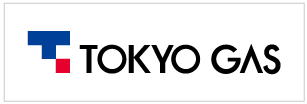 TOKYO GAS